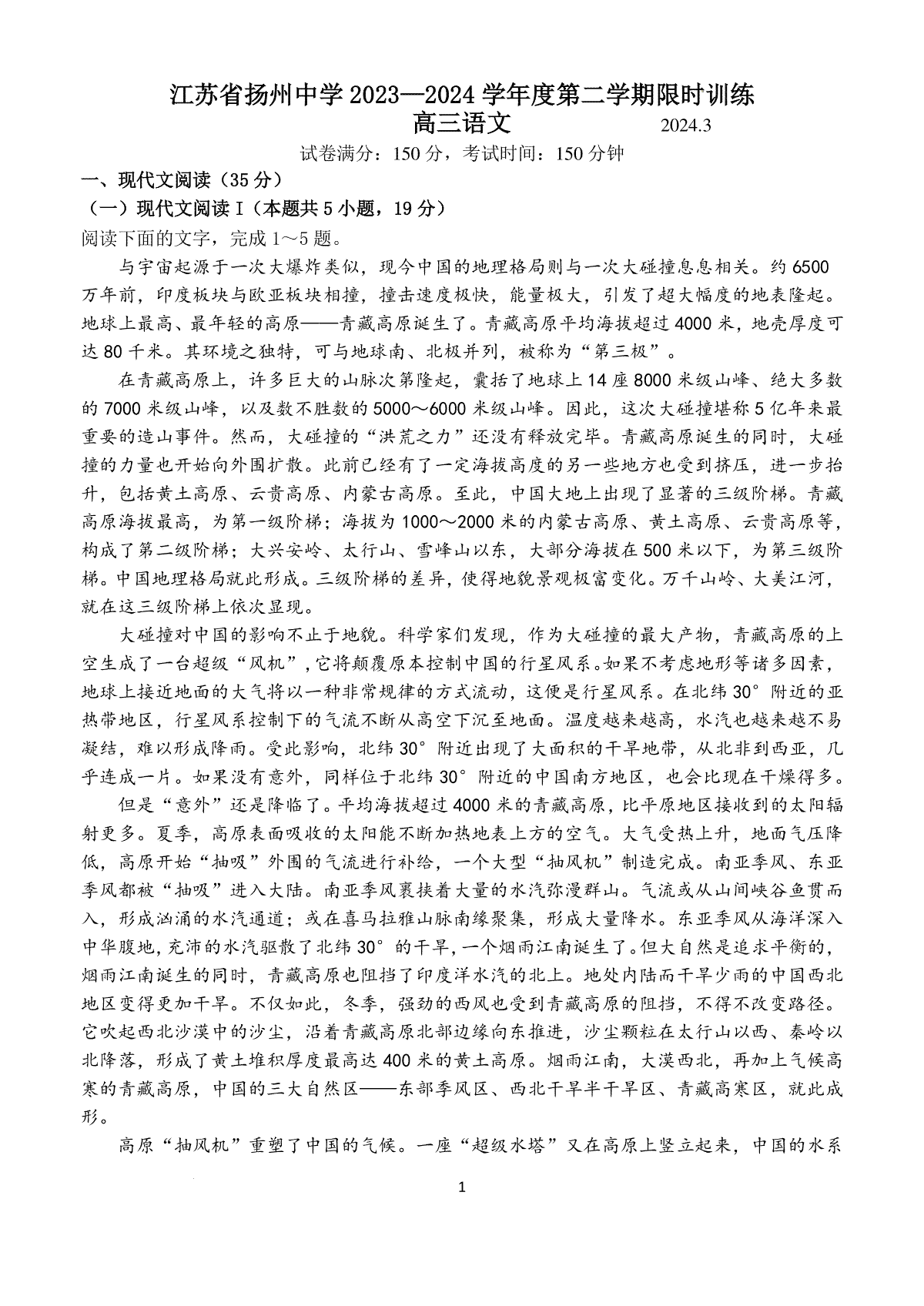 江苏省扬州中学 2023—2024 学年度第二学期限时训练

高三语文 2024.3

试卷满分：150 分，考试时间：150 分钟

一、现代文阅读（35 分）

（一）现代文阅读 I（本题共 5 小题，19 分）

阅读下面的文字，完成 1～5 题。

与宇宙起源于一次大爆炸类似，现今中国的地理格局则与一次大碰撞息息相关。约 6500 万年前，印度板块与欧亚板块相撞，撞击速度极快，能量极大，引发了超大幅度的地表隆起。地球上最高、最年轻的高原——青藏高原诞生了。青藏高原平均海拔超过 4000 米，地壳厚度可达 80 千米。其环境之独特，可与地球南、北极并列，被称为“第三极”。

在青藏高原上，许多巨大的山脉次第隆起，囊括了地球上 14 座 8000 米级山峰、绝大多数的 7000 米级山峰，以及数不胜数的 5000～6000 米级山峰。因此，这次大碰撞堪称 5 亿年来最重要的造山事件。然而，大碰撞的“洪荒之力”还没有释放完毕。青藏高原诞生的同时，大碰撞的力量也开始向外围扩散。此前已经有了一定海拔高度的另一些地方也受到挤压，进一步抬升，包括黄土高原、云贵高原、内蒙古高原。至此，中国大地上出现了显著的三级阶梯。青藏高原海拔最高，为第一级阶梯；海拔为 1000～2000 米的内蒙古高原、黄土高原、云贵高原等，构成了第二级阶梯；大兴安岭、太行山、雪峰山以东，大部分海拔在 500 米以下，为第三级阶梯。中国地理格局就此形成。三级阶梯的差异，使得地貌景观极富变化。万千山岭、大美江河，就在这三级阶梯上依次显现。

大碰撞对中国的影响不止于地貌。科学家们发现，作为大碰撞的最大产物，青藏高原的上空生成了一台超级“风机”，它将颠覆原本控制中国的行星风系。如果不考虑地形等诸多因素，地球上接近地面的大气将以一种非常规律的方式流动，这便是行星风系。在北纬 30° 附近的亚热带地区，行星风系控制下的气流不断从高空下沉至地面。温度越来越高，水汽也越来越不易凝结，难以形成降雨。受此影响，北纬 30° 附近出现了大面积的干旱地带，从北非到西亚，几乎连成一片。如果没有意外，同样位于北纬 30° 附近的中国南方地区，也会比现在干燥得多。

但是“意外”还是降临了。平均海拔超过 4000 米的青藏高原，比平原地区接收到的太阳辐射更多。夏季，高原表面吸收的太阳能不断加热地表上方的空气。大气受热上升，地面气压降低，高原开始“抽吸”外围的气流进行补给，一个大型“抽风机”制造完成。南亚季风、东亚季风都被“抽吸”进入大陆。南亚季风裹挟着大量的水汽弥漫群山。气流或从山间峡谷鱼贯而入，形成汹涌的水汽通道；或在喜马拉雅山脉南缘聚集，形成大量降水。东亚季风从海洋深入中华腹地，充沛的水汽驱散了北纬 30° 的干旱，一个烟雨江南诞生了。但大自然是追求平衡的，烟雨江南诞生的同时，青藏高原也阻挡了印度洋水汽的北上。地处内陆而干旱少雨的中国西北地区变得更加干旱。不仅如此，冬季，强劲的西风也受到青藏高原的阻挡，不得不改变路径。它吹起西北沙漠中的沙尘，沿着青藏高原北部边缘向东推进，沙尘颗粒在太行山以西、秦岭以北降落，形成了黄土堆积厚度最高达 400 米的黄土高原。烟雨江南，大漠西北，再加上气候高寒的青藏高原，中国的三大自然区——东部季风区、西北干旱半干旱区、青藏高寒区，就此成形。

高原“抽风机”重塑了中国的气候。一座“超级水塔”又在高原上竖立起来，中国的水系

1